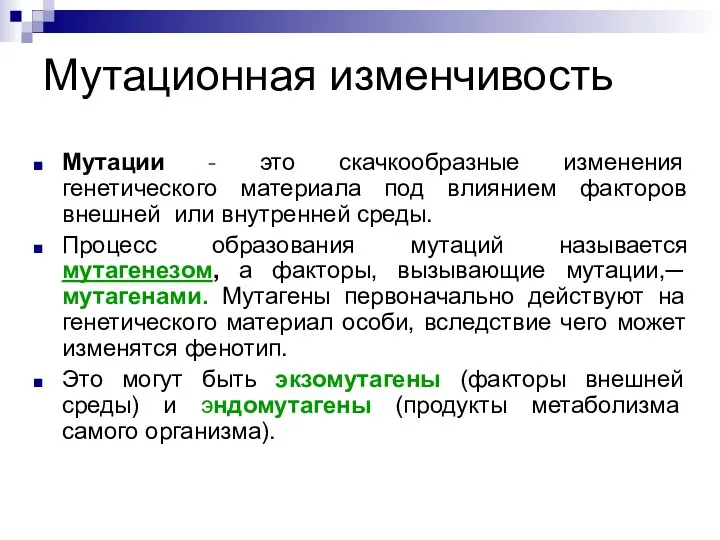 Мутационная изменчивость

Мутации - это скачкообразные изменения генетического материала под влиянием факторов внешней или внутренней среды.

Процесс образования мутаций называется мутагенезом, а факторы, вызывающие мутации,— мутагенами. Мутагены первоначально действуют на генетического материал особи, вследствие чего может изменятся фенотип.

Это могут быть экзомутагены (факторы внешней среды) и эндомутагены (продукты метаболизма самого организма).